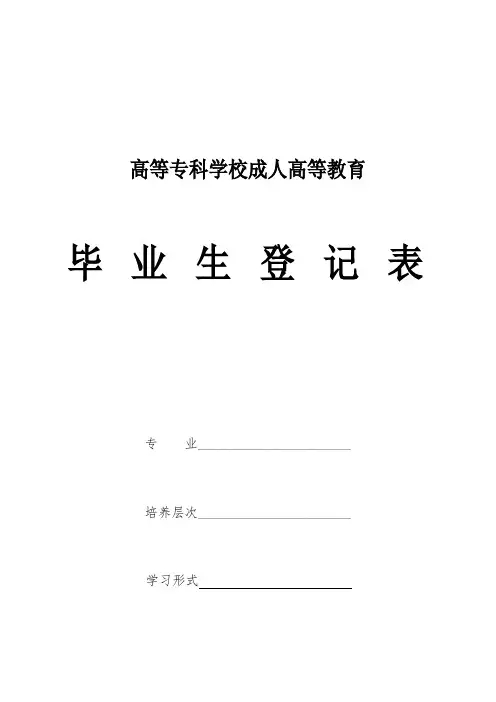 高等专科学校成人高等教育

毕 业 生 登 记 表

专 业____

培养层次____

学习形式____